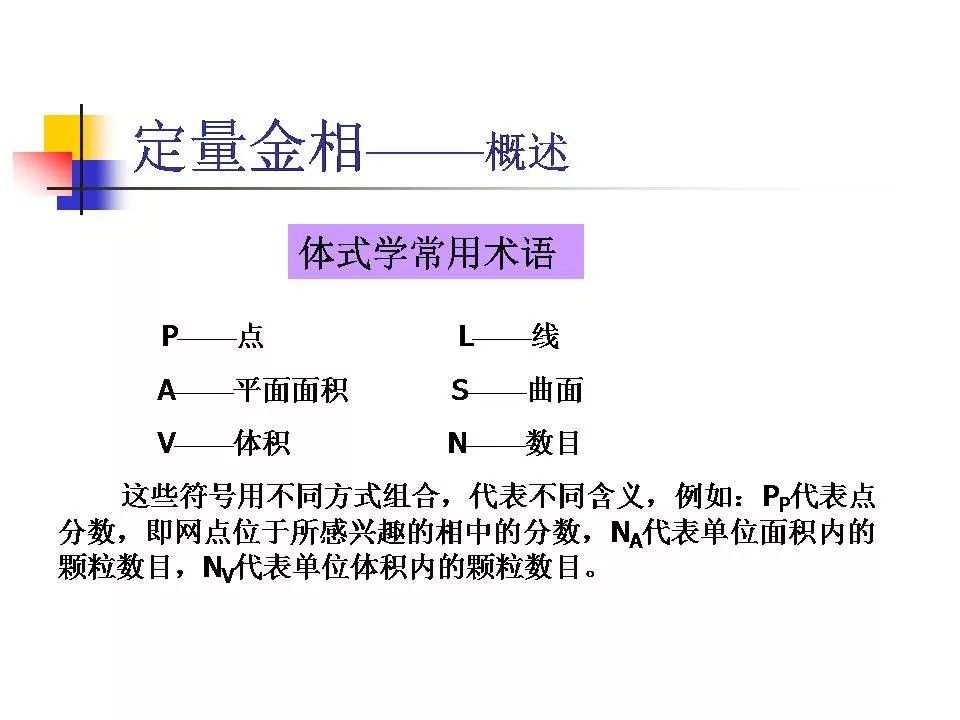 定量金相——概述

体式学常用术语

P——点　　L——线

A——平面面积　　S——曲面

V——体积　　N——数目

这些符号用不同方式组合，代表不同含义，例如：$P_P$代表点分数，即网点位于所感兴趣的相中的分数，$N_A$代表单位面积内的颗粒数目，$N_V$代表单位体积内的颗粒数目。